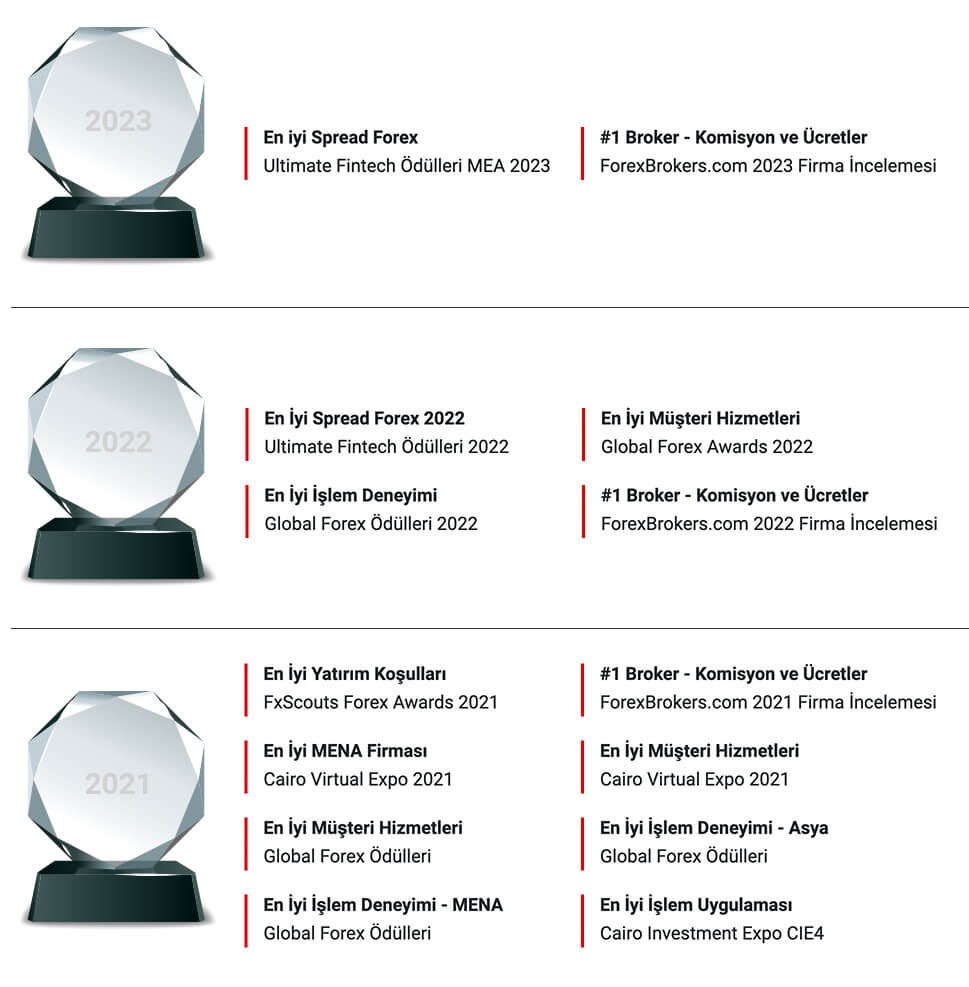 2023

En iyi Spread Forex
Ultimate Fintech Ödülleri MEA 2023

#1 Broker - Komisyon ve Ücretler
ForexBrokers.com 2023 Firma İncelemesi

2022

En İyi Spread Forex 2022
Ultimate Fintech Ödülleri 2022

En İyi İşlem Deneyimi
Global Forex Ödülleri 2022

En İyi Müşteri Hizmetleri
Global Forex Awards 2022

#1 Broker - Komisyon ve Ücretler
ForexBrokers.com 2022 Firma İncelemesi

2021

En İyi Yatırım Koşulları
FxScouts Forex Awards 2021

En İyi MENA Firması
Cairo Virtual Expo 2021

En İyi Müşteri Hizmetleri
Global Forex Ödülleri

En İyi İşlem Deneyimi - MENA
Global Forex Ödülleri

#1 Broker - Komisyon ve Ücretler
ForexBrokers.com 2021 Firma İncelemesi

En İyi Müşteri Hizmetleri
Cairo Virtual Expo 2021

En İyi İşlem Deneyimi - Asya
Global Forex Ödülleri

En İyi İşlem Uygulaması
Cairo Investment Expo CIE4